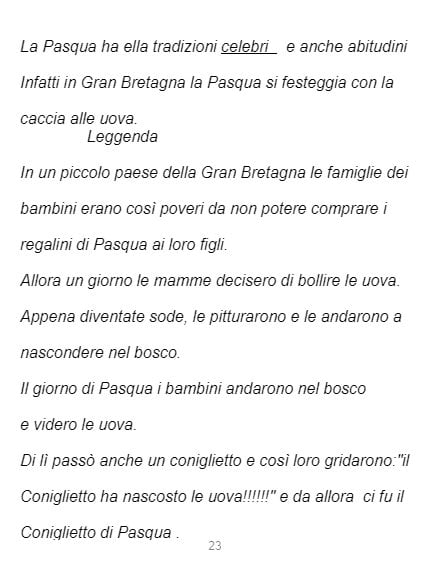 La Pasqua ha ella tradizioni celebri e anche abitudini Infatti in Gran Bretagna la Pasqua si festeggia con la caccia alle uova.

Leggenda

In un piccolo paese della Gran Bretagna le famiglie dei bambini erano così poveri da non potere comprare i regalini di Pasqua ai loro figli.

Allora un giorno le mamme decisero di bollire le uova.

Appena diventate sode, le pitturarono e le andarono a nascondere nel bosco.

Il giorno di Pasqua i bambini andarono nel bosco e videro le uova.

Di lì passò anche un coniglietto e così loro gridarono:"il Coniglietto ha nascosto le uova!!!!!!" e da allora ci fu il Coniglietto di Pasqua .

23